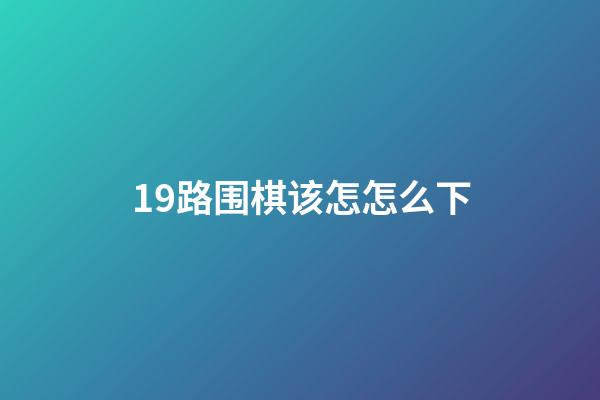 19路围棋该怎怎么下